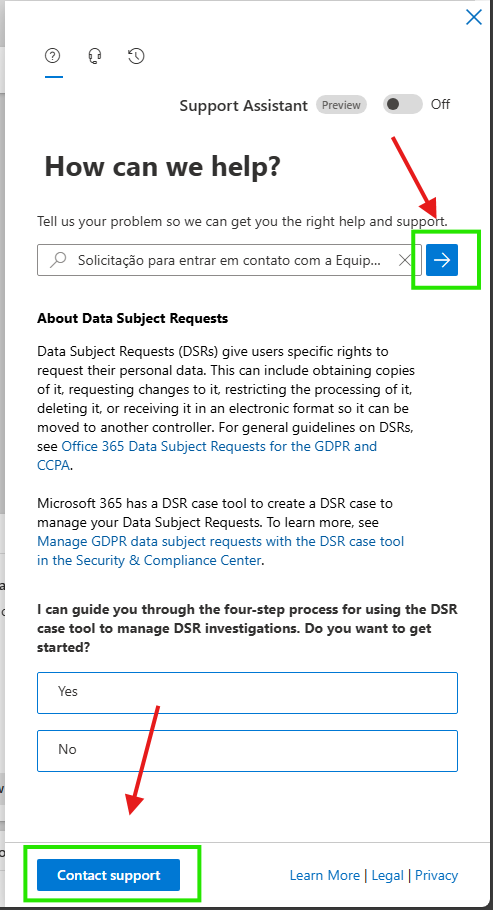 Support Assistant Preview Off

How can we help?

Tell us your problem so we can get you the right help and support.

Solicitação para entrar em contato com a Equip...

About Data Subject Requests

Data Subject Requests (DSRs) give users specific rights to request their personal data. This can include obtaining copies of it, requesting changes to it, restricting the processing of it, deleting it, or receiving it in an electronic format so it can be moved to another controller. For general guidelines on DSRs, see Office 365 Data Subject Requests for the GDPR and CCPA.

Microsoft 365 has a DSR case tool to create a DSR case to manage your Data Subject Requests. To learn more, see Manage GDPR data subject requests with the DSR case tool in the Security & Compliance Center.

I can guide you through the four-step process for using the DSR case tool to manage DSR investigations. Do you want to get started?

Yes

No

Contact support

Learn More | Legal | Privacy